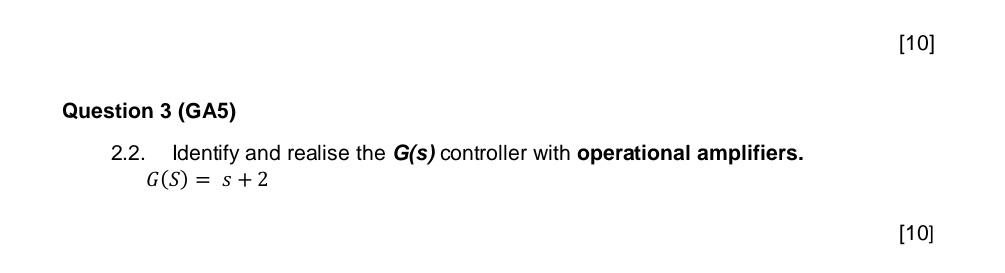 [10]

Question 3 (GA5)

2.2. Identify and realise the G(s) controller with operational amplifiers.
$G(S) = s + 2$

[10]